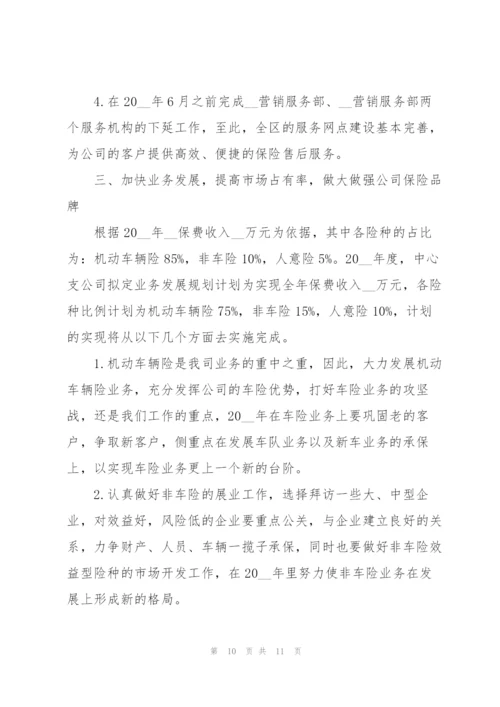 4.在20__年6月之前完成__营销服务部、__营销服务部两个服务机构的下延工作，至此，全区的服务网点建设基本完善，为公司的客户提供高效、便捷的保险售后服务。

三、加快业务发展，提高市场占有率，做大做强公司保险品牌

根据20__年__保费收入__万元为依据，其中各险种的占比为：机动车辆险85%，非车险10%，人意险5%。20__年度，中心支公司拟定业务发展规划计划为实现全年保费收入__万元，各险种比例计划为机动车辆险75%，非车险15%，人意险10%，计划的实现将从以下几个方面去实施完成。

1.机动车辆险是我司业务的重中之重，因此，大力发展机动车辆险业务，充分发挥公司的车险优势，打好车险业务的攻坚战，还是我们工作的重点，20__年在车险业务上要巩固老的客户，争取新客户，侧重点在发展车队业务以及新车业务的承保上，以实现车险业务更上一个新的台阶。

2.认真做好非车险的展业工作，选择拜访一些大、中型企业，对效益好，风险低的企业要重点公关，与企业建立良好的关系，力争财产、人员、车辆一揽子承保，同时也要做好非车险效益型险种的市场开发工作，在20__年里努力使非车险业务在发展上形成新的格局。

第 10 页 共 11 页